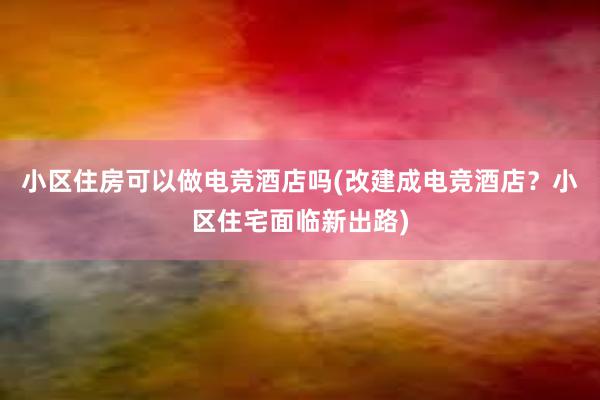 小区住房可以做电竞酒店吗(改建成电竞酒店？小区住宅面临新出路)